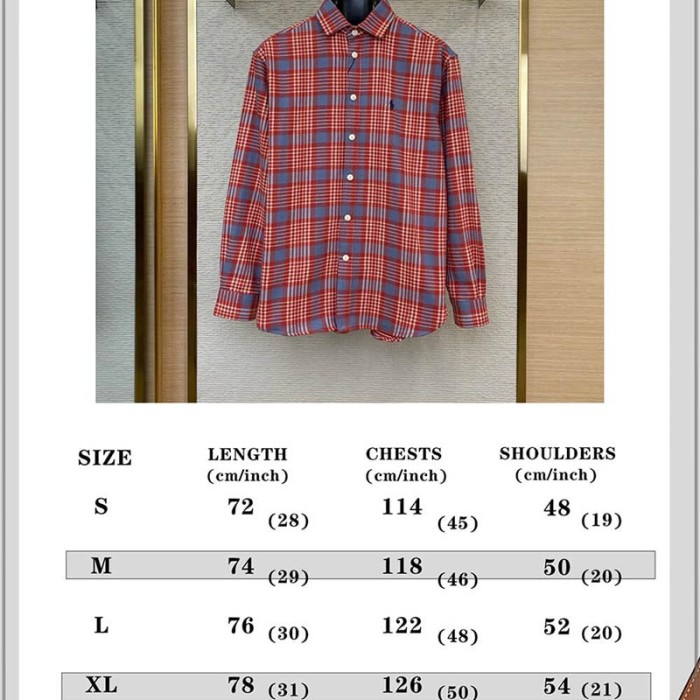 | SIZE | LENGTH (cm/inch) | CHESTS (cm/inch) | SHOULDERS (cm/inch) |
|---|---|---|---|
| S | 72 (28) | 114 (45) | 48 (19) |
| M | 74 (29) | 118 (46) | 50 (20) |
| L | 76 (30) | 122 (48) | 52 (20) |
| XL | 78 (31) | 126 (50) | 54 (21) |